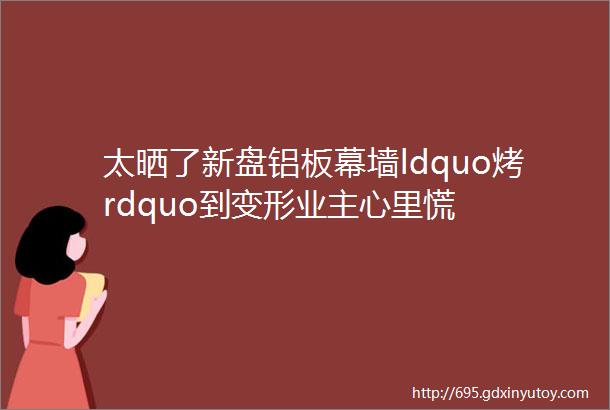 太晒了新盘铝板幕墙ldquo烤rdquo到变形业主心里慌

http://695.gdxinyutoy.com